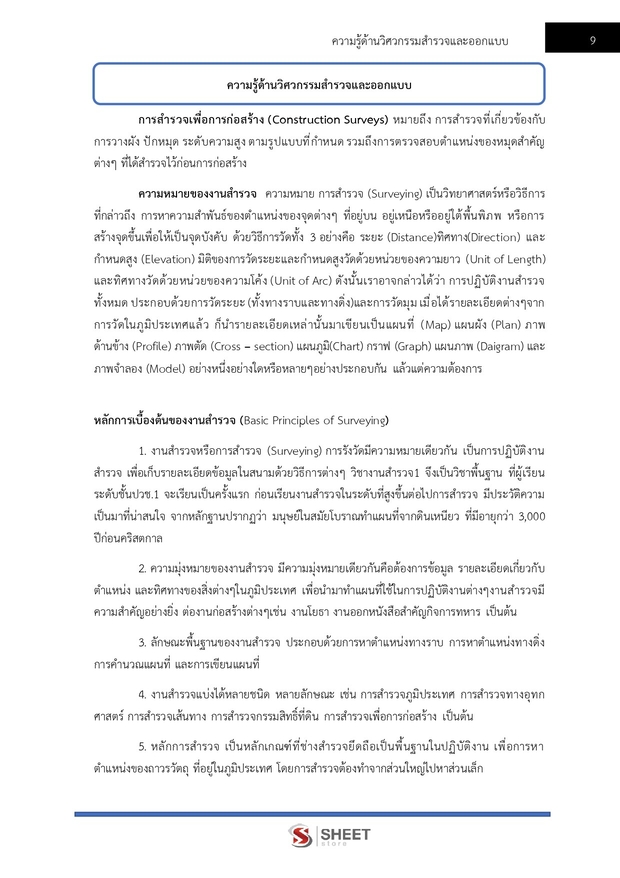 ความรู้ด้านวิศวกรรมสำรวจและออกแบบ

9

ความรู้ด้านวิศวกรรมสำรวจและออกแบบ

การสำรวจเพื่อการก่อสร้าง (Construction Surveys) หมายถึง การสำรวจที่เกี่ยวข้องกับการวางผัง ปักหมุด ระดับความสูง ตามรูปแบบที่กำหนด รวมถึงการตรวจสอบตำแหน่งของหมุดสำคัญต่างๆ ที่ได้สำรวจไว้ก่อนการก่อสร้าง

ความหมายของงานสำรวจ ความหมาย การสำรวจ (Surveying) เป็นวิทยาศาสตร์หรือวิธีการที่กล่าวถึง การหาความสัมพันธ์ของตำแหน่งของจุดต่างๆ ที่อยู่บน อยู่เหนือหรืออยู่ใต้พื้นพิภพ หรือการสร้างจุดขึ้นเพื่อให้เป็นจุดบังคับ ด้วยวิธีการวัดทั้ง 3 อย่างคือ ระยะ (Distance)ทิศทาง(Direction) และกำหนดสูง (Elevation) มิติของการวัดระยะและกำหนดสูงวัดด้วยหน่วยของความยาว (Unit of Length) และทิศทางวัดด้วยหน่วยของความโค้ง (Unit of Arc) ดังนั้นเราอาจกล่าวได้ว่า การปฏิบัติงานสำรวจทั้งหมด ประกอบด้วยการวัดระยะ (ทั้งทางราบและทางดิ่ง)และการวัดมุม เมื่อได้รายละเอียดต่างๆจากการวัดในภูมิประเทศแล้ว ก็นำรายละเอียดเหล่านั้นมาเขียนเป็นแผนที่ (Map) แผนผัง (Plan) ภาพด้านข้าง (Profile) ภาพตัด (Cross – section) แผนภูมิ(Chart) กราฟ (Graph) แผนภาพ (Daigram) และภาพจำลอง (Model) อย่างหนึ่งอย่างใดหรือหลายๆอย่างประกอบกัน แล้วแต่ความต้องการ

หลักการเบื้องต้นของงานสำรวจ (Basic Principles of Surveying)

1. งานสำรวจหรือการสำรวจ (Surveying) การรังวัดมีความหมายเดียวกัน เป็นการปฏิบัติงานสำรวจ เพื่อเก็บรายละเอียดข้อมูลในสนามด้วยวิธีการต่างๆ วิชางานสำรวจ1 จึงเป็นวิชาพื้นฐาน ที่ผู้เรียนระดับชั้นปวช.1 จะเรียนเป็นครั้งแรก ก่อนเรียนงานสำรวจในระดับที่สูงขึ้นต่อไปการสำรวจ มีประวัติความเป็นมาที่น่าสนใจ จากหลักฐานปรากฏว่า มนุษย์ในสมัยโบราณทำแผนที่จากดินเหนียว ที่มีอายุกว่า 3,000 ปีก่อนคริสตกาล

2. ความมุ่งหมายของงานสำรวจ มีความมุ่งหมายเดียวกันคือต้องการข้อมูล รายละเอียดเกี่ยวกับตำแหน่ง และทิศทางของสิ่งต่างๆในภูมิประเทศ เพื่อนำมาทำแผนที่ใช้ในการปฏิบัติงานต่างๆงานสำรวจมีความสำคัญอย่างยิ่ง ต่องานก่อสร้างต่างๆเช่น งานโยธา งานออกหนังสือสำคัญกิจการทหาร เป็นต้น

3. ลักษณะพื้นฐานของงานสำรวจ ประกอบด้วยการหาตำแหน่งทางราบ การหาตำแหน่งทางดิ่ง การคำนวณแผนที่ และการเขียนแผนที่

4. งานสำรวจแบ่งได้หลายชนิด หลายลักษณะ เช่น การสำรวจภูมิประเทศ การสำรวจทางอุทกศาสตร์ การสำรวจเส้นทาง การสำรวจกรรมสิทธิ์ที่ดิน การสำรวจเพื่อการก่อสร้าง เป็นต้น

5. หลักการสำรวจ เป็นหลักเกณฑ์ที่ช่างสำรวจยึดถือเป็นพื้นฐานในปฏิบัติงาน เพื่อการหาตำแหน่งของถาวรวัตถุ ที่อยู่ในภูมิประเทศ โดยการสำรวจต้องทำจากส่วนใหญ่ไปหาส่วนเล็ก

SHEET store